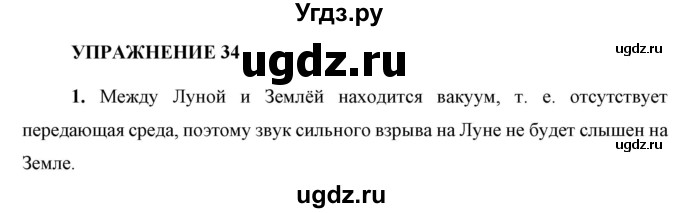 Угдз.ру

УПРАЖНЕНИЕ 34 ugdz.ru ugdz.ru

1. Между Луной и Землёй находится вакуум, т. е. отсутствует передающая среда, поэтому звук сильного взрыва на Луне не будет слышен на Земле. ugdz.ru

ugdz.ru